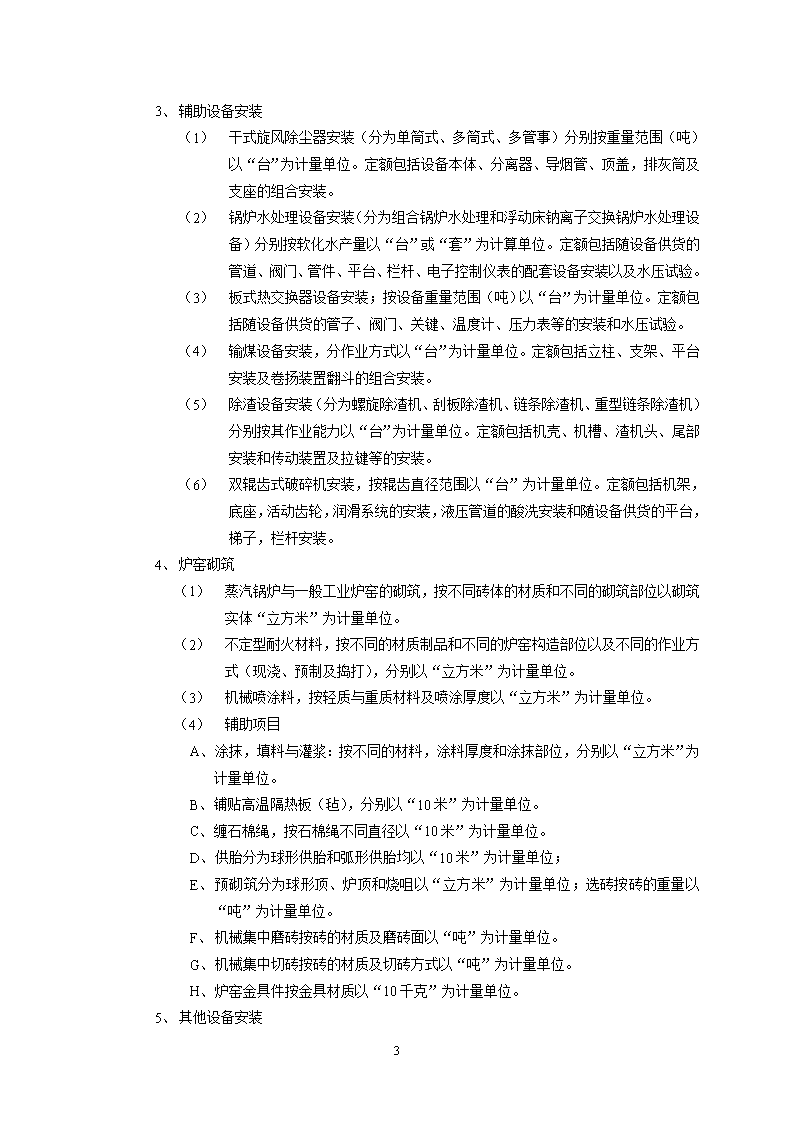 3、辅助设备安装

（1）　干式旋风除尘器安装（分为单筒式、多筒式、多管事）分别按重量范围（吨）以“台”为计量单位。定额包括设备本体、分离器、导烟管、顶盖，排灰筒及支座的组合安装。

（2）　锅炉水处理设备安装（分为组合锅炉水处理和浮动床钠离子交换锅炉水处理设备）分别按软化水产量以“台”或“套”为计算单位。定额包括随设备供货的管道、阀门、管件、平台、栏杆、电子控制仪表的配套设备安装以及水压试验。

（3）　板式热交换器设备安装；按设备重量范围（吨）以“台”为计量单位。定额包括随设备供货的管子、阀门、关键、温度计、压力表等的安装和水压试验。

（4）　输煤设备安装，分作业方式以“台”为计量单位。定额包括立柱、支架、平台安装及卷扬装置翻斗的组合安装。

（5）　除渣设备安装（分为螺旋除渣机、刮板除渣机、链条除渣机、重型链条除渣机）分别按其作业能力以“台”为计量单位。定额包括机壳、机槽、渣机头、尾部安装和传动装置及拉键等的安装。

（6）　双辊齿式破碎机安装，按辊齿直径范围以“台”为计量单位。定额包括机架，底座，活动齿轮，润滑系统的安装，液压管道的酸洗安装和随设备供货的平台，梯子，栏杆安装。

4、炉窑砌筑

（1）　蒸汽锅炉与一般工业炉窑的砌筑，按不同砖体的材质和不同的砌筑部位以砌筑实体“立方米”为计量单位。

（2）　不定型耐火材料，按不同的材质制品和不同的炉窑构造部位以及不同的作业方式（现浇、预制及捣打），分别以“立方米”为计量单位。

（3）　机械喷涂料，按轻质与重质材料及喷涂厚度以“立方米”为计量单位。

（4）　辅助项目

A、涂抹，填料与灌浆：按不同的材料，涂料厚度和涂抹部位，分别以“立方米”为计量单位。

B、铺贴高温隔热板（毡），分别以“10米”为计量单位。

C、缠石棉绳，按石棉绳不同直径以“10米”为计量单位。

D、供胎分为球形供胎和弧形供胎均以“10米”为计量单位；

E、预砌筑分为球形顶、炉顶和烧咀以“立方米”为计量单位；选砖按砖的重量以“吨”为计量单位。

F、机械集中磨砖按砖的材质及磨砖面以“吨”为计量单位。

G、机械集中切砖按砖的材质及切砖方式以“吨”为计量单位。

H、炉窑金具件按金具材质以“10千克”为计量单位。

5、其他设备安装

3